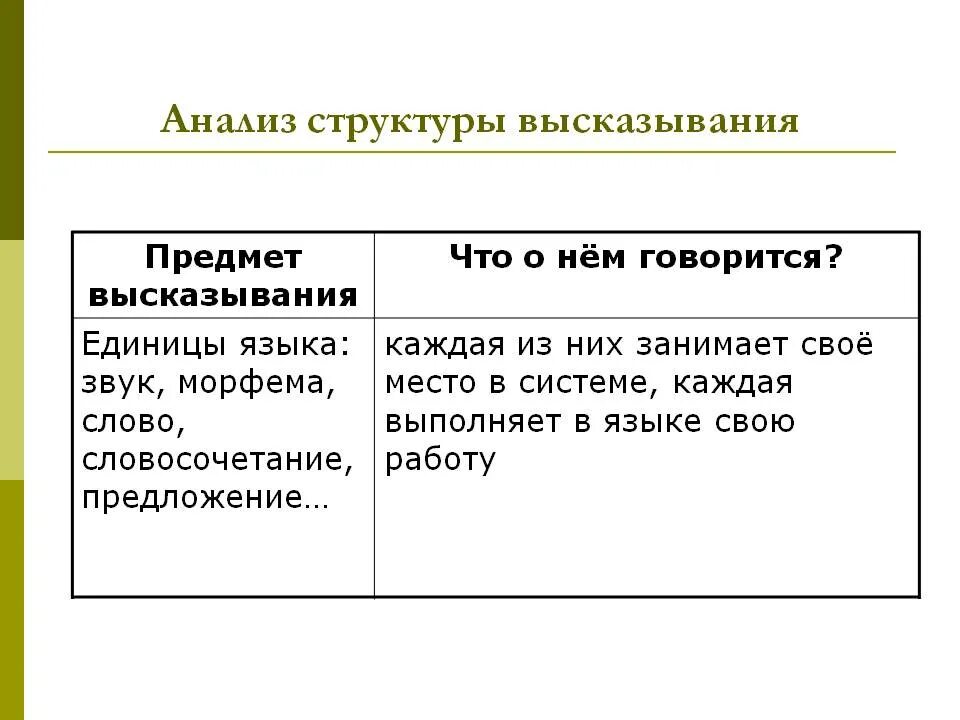 Анализ структуры высказывания

| Предмет высказывания | Что о нём говорится? |
|---|---|
| Единицы языка: звук, морфема, слово, словосочетание, предложение… | каждая из них занимает своё место в системе, каждая выполняет в языке свою работу |